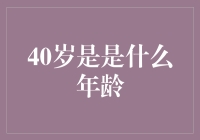 40岁是是什么年龄